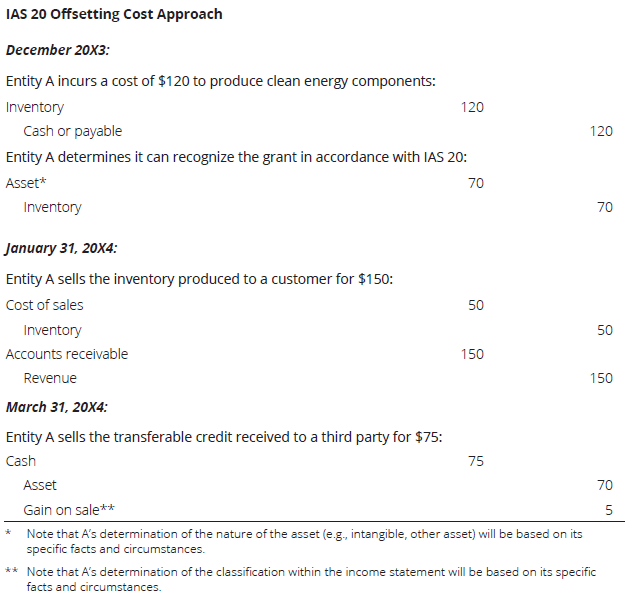 IAS 20 Offsetting Cost Approach

December 20X3:

Entity A incurs a cost of $120 to produce clean energy components:

Inventory 120

Cash or payable 120

Entity A determines it can recognize the grant in accordance with IAS 20:

Asset* 70

Inventory 70

January 31, 20X4:

Entity A sells the inventory produced to a customer for $150:

Cost of sales 50

Inventory 50

Accounts receivable 150

Revenue 150

March 31, 20X4:

Entity A sells the transferable credit received to a third party for $75:

Cash 75

Asset 70

Gain on sale** 5

* Note that A's determination of the nature of the asset (e.g., intangible, other asset) will be based on its specific facts and circumstances.

** Note that A's determination of the classification within the income statement will be based on its specific facts and circumstances.